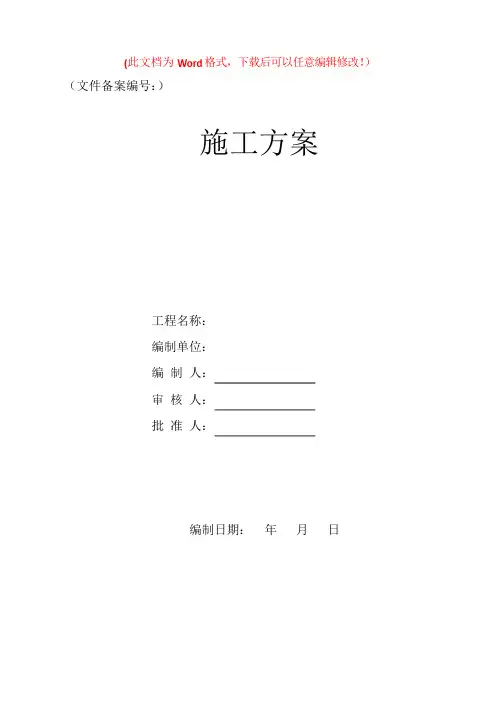 (此文档为Word格式，下载后可以任意编辑修改!)

（文件备案编号:）

施工方案

工程名称:

编制单位:

编 制 人:____

审 核 人:____

批 准 人:____

编制日期: 年 月 日